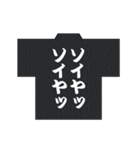 ソイヤッ
ソイヤッ